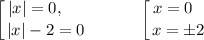 $\left[\begin{array}{l} |x| = 0, \\ |x| - 2 = 0 \end{array}\right.$ $\left[\begin{array}{l} x = 0 \\ x = \pm 2 \end{array}\right.$